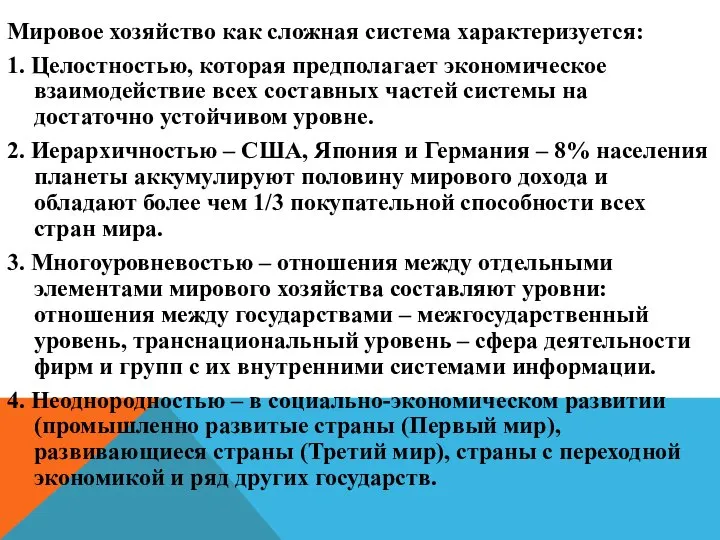 Мировое хозяйство как сложная система характеризуется:

1. Целостностью, которая предполагает экономическое взаимодействие всех составных частей системы на достаточно устойчивом уровне.

2. Иерархичностью – США, Япония и Германия – 8% населения планеты аккумулируют половину мирового дохода и обладают более чем 1/3 покупательной способности всех стран мира.

3. Многоуровневостью – отношения между отдельными элементами мирового хозяйства составляют уровни: отношения между государствами – межгосударственный уровень, транснациональный уровень – сфера деятельности фирм и групп с их внутренними системами информации.

4. Неоднородностью – в социально-экономическом развитии (промышленно развитые страны (Первый мир), развивающиеся страны (Третий мир), страны с переходной экономикой и ряд других государств.